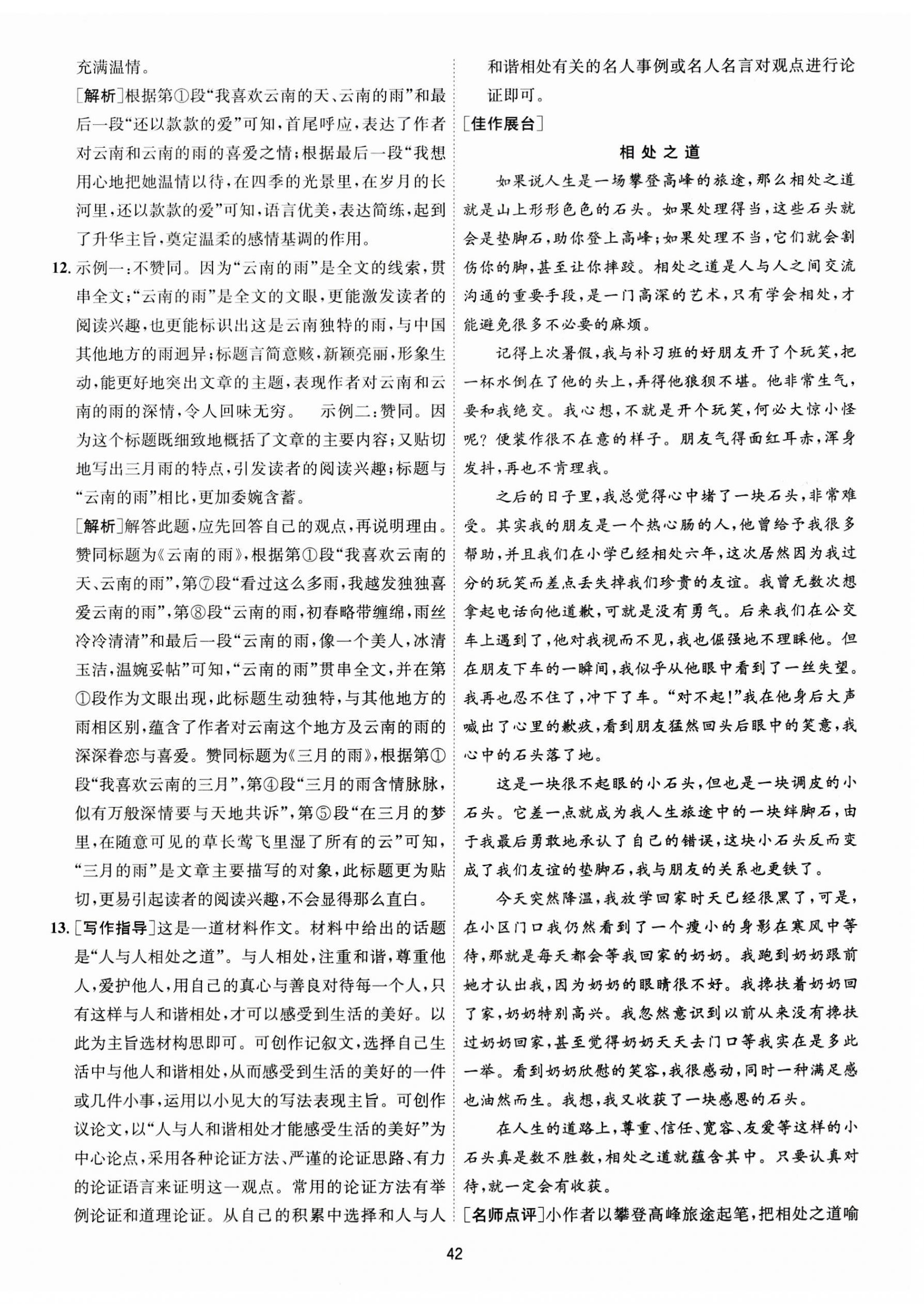 充满温情。

[解析]根据第①段“我喜欢云南的天、云南的雨”和最后一段“还以款款的爱”可知，首尾呼应，表达了作者对云南和云南的雨的喜爱之情；根据最后一段“我想用心地把她温情以待，在四季的光景里，在岁月的长河里，还以款款的爱”可知，语言优美，表达简练，起到了升华主旨，奠定温柔的感情基调的作用。

12. 示例一：不赞同。因为“云南的雨”是全文的线索，贯串全文；“云南的雨”是全文的文眼，更能激发读者的阅读兴趣，也更能标识出这是云南独特的雨，与中国其他地方的雨迥异；标题言简意赅，新颖亮丽，形象生动，能更好地突出文章的主题，表现作者对云南和云南的雨的深情，令人回味无穷。 示例二：赞同。因为这个标题既细致地概括了文章的主要内容；又贴切地写出三月雨的特点，引发读者的阅读兴趣；标题与“云南的雨”相比，更加委婉含蓄。

[解析]解答此题，应先回答自己的观点，再说明理由。赞同标题为《云南的雨》，根据第①段“我喜欢云南的天、云南的雨”，第⑦段“看过这么多雨，我越发独独喜爱云南的雨”，第⑧段“云南的雨，初春略带缠绵，雨丝冷冷清清”和最后一段“云南的雨，像一个美人，冰清玉洁，温婉妥帖”可知，“云南的雨”贯串全文，并在第①段作为文眼出现，此标题生动独特，与其他地方的雨相区别，蕴含了作者对云南这个地方及云南的雨的深深眷恋与喜爱。赞同标题为《三月的雨》，根据第①段“我喜欢云南的三月”，第④段“三月的雨含情脉脉，似有万般深情要与天地共诉”，第⑤段“在三月的梦里，在随意可见的草长莺飞里湿了所有的云”可知，“三月的雨”是文章主要描写的对象，此标题更为贴切，更易引起读者的阅读兴趣，不会显得那么直白。

13. [写作指导]这是一道材料作文。材料中给出的话题是“人与人相处之道”。与人相处，注重和谐，尊重他人，爱护他人，用自己的真心与善良对待每一个人，只有这样与人和谐相处，才可以感受到生活的美好。以此为主旨选材构思即可。可创作记叙文，选择自己生活中与他人和谐相处，从而感受到生活的美好的一件或几件小事，运用以小见大的写法表现主旨。可创作议论文，以“人与人和谐相处才能感受生活的美好”为中心论点，采用各种论证方法、严谨的论证思路、有力的论证语言来证明这一观点。常用的论证方法有举例论证和道理论证。从自己的积累中选择和人与人和谐相处有关的名人事例或名人名言对观点进行论证即可。

[佳作展台]

相处之道

如果说人生是一场攀登高峰的旅途，那么相处之道就是山上形形色色的石头。如果处理得当，这些石头就会是垫脚石，助你登上高峰；如果处理不当，它们就会割伤你的脚，甚至让你摔跤。相处之道是人与人之间交流沟通的重要手段，是一门高深的艺术，只有学会相处，才能避免很多不必要的麻烦。

记得上次暑假，我与补习班的好朋友开了个玩笑，把一杯水倒在了他的头上，弄得他狼狈不堪。他非常生气，要和我绝交。我心想，不就是开个玩笑，何必大惊小怪呢？便装作很不在意的样子。朋友气得面红耳赤，浑身发抖，再也不肯理我。

之后的日子里，我总觉得心中堵了一块石头，非常难受。其实我的朋友是一个热心肠的人，他曾给予我很多帮助，并且我们在小学已经相处六年，这次居然因为我过分的玩笑而差点丢失掉我们珍贵的友谊。我曾无数次想拿起电话向他道歉，可就是没有勇气。后来我们在公交车上遇到了，他对我视而不见，我也倔强地不理睬他。但在朋友下车的一瞬间，我似乎从他眼中看到了一丝失望。我再也忍不住了，冲下了车。“对不起!”我在他身后大声喊出了心里的歉疚，看到朋友猛然回头后眼中的笑意，我心中的石头落了地。

这是一块很不起眼的小石头，但也是一块调皮的小石头。它差一点就成为我人生旅途中的一块绊脚石，由于我最后勇敢地承认了自己的错误，这块小石头反而变成了我们友谊的垫脚石，我与朋友的关系也更铁了。

今天突然降温，我放学回家时天已经很黑了，可是，在小区门口我仍然看到了一个瘦小的身影在寒风中等待，那就是每天都会等我回家的奶奶。我跑到奶奶跟前她才认出我，因为奶奶的眼睛很不好。我搀扶着奶奶回了家，奶奶特别高兴。我忽然意识到以前从来没有搀扶过奶奶回家，甚至觉得奶奶天天去门口等我实在是多此一举。看到奶奶欣慰的笑容，我很感动，同时一种满足感也油然而生。我想，我又收获了一块感恩的石头。

在人生的道路上，尊重、信任、宽容、友爱等这样的小石头真是数不胜数，相处之道就蕴含其中。只要认真对待，就一定会有收获。

[名师点评]小作者以攀登高峰旅途起笔，把相处之道喻

42